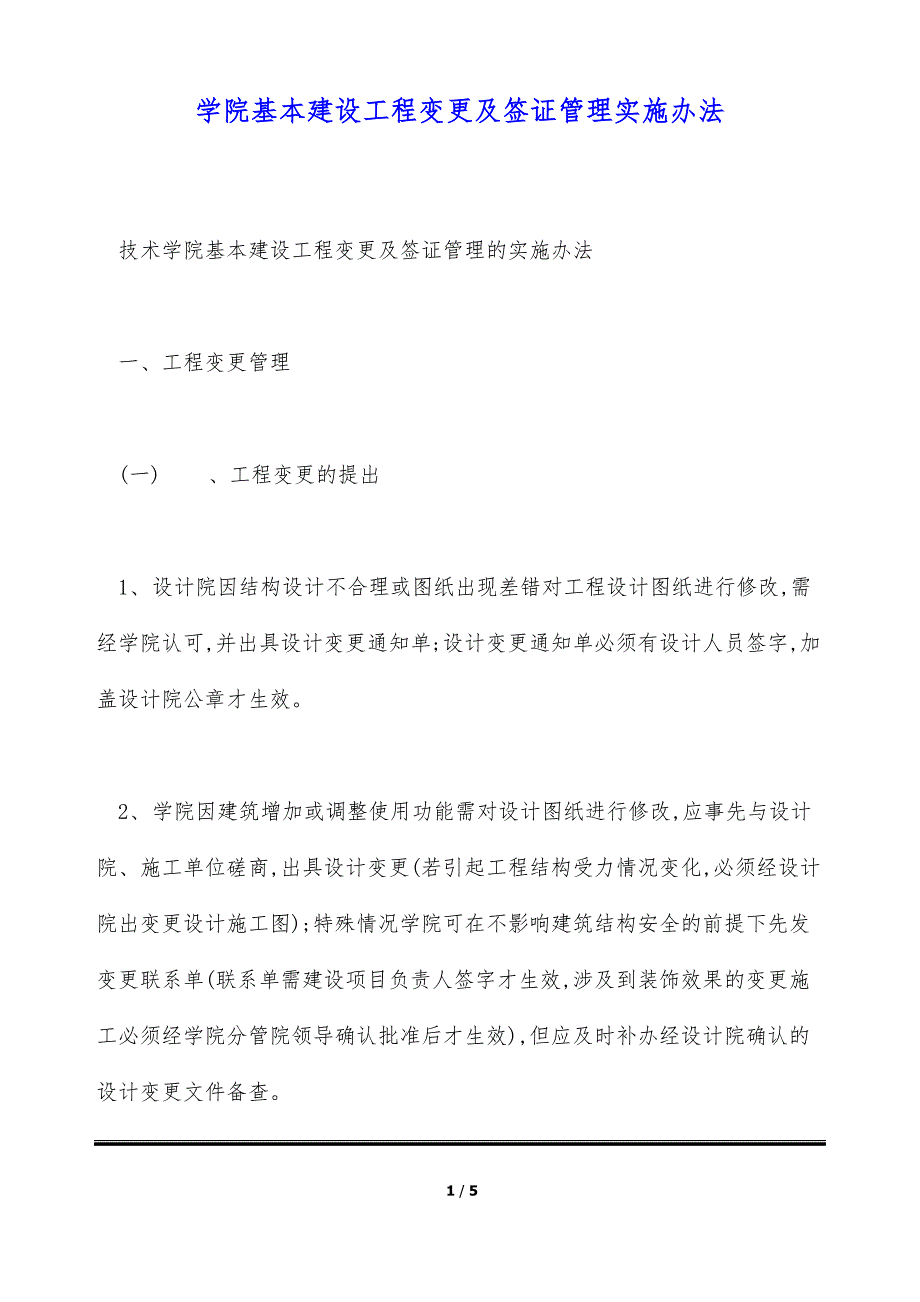 学院基本建设工程变更及签证管理实施办法

技术学院基本建设工程变更及签证管理的实施办法

一、工程变更管理

(一)　　、工程变更的提出

1、设计院因结构设计不合理或图纸出现差错对工程设计图纸进行修改,需经学院认可,并出具设计变更通知单;设计变更通知单必须有设计人员签字,加盖设计院公章才生效。

2、学院因建筑增加或调整使用功能需对设计图纸进行修改,应事先与设计院、施工单位磋商,出具设计变更(若引起工程结构受力情况变化,必须经设计院出变更设计施工图);特殊情况学院可在不影响建筑结构安全的前提下先发变更联系单(联系单需建设项目负责人签字才生效,涉及到装饰效果的变更施工必须经学院分管院领导确认批准后才生效),但应及时补办经设计院确认的设计变更文件备查。

1 / 5